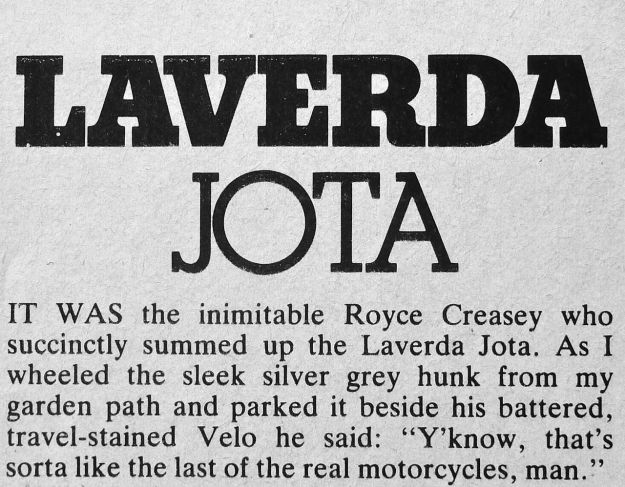 LAVERDA

JOTA

IT WAS the inimitable Royce Creasey who succinctly summed up the Laverda Jota. As I wheeled the sleek silver grey hunk from my garden path and parked it beside his battered, travel-stained Velo he said: "Y'know, that's sorta like the last of the real motorcycles, man."